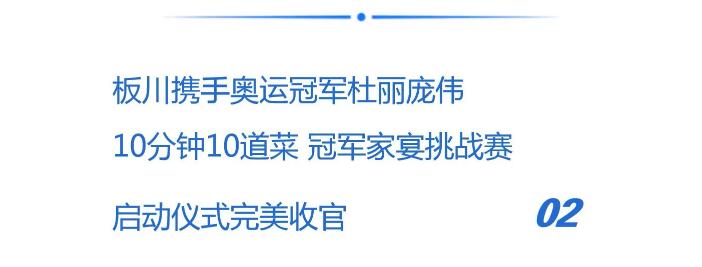 板川携手奥运冠军杜丽庞伟

10分钟10道菜 冠军家宴挑战赛

启动仪式完美收官

02